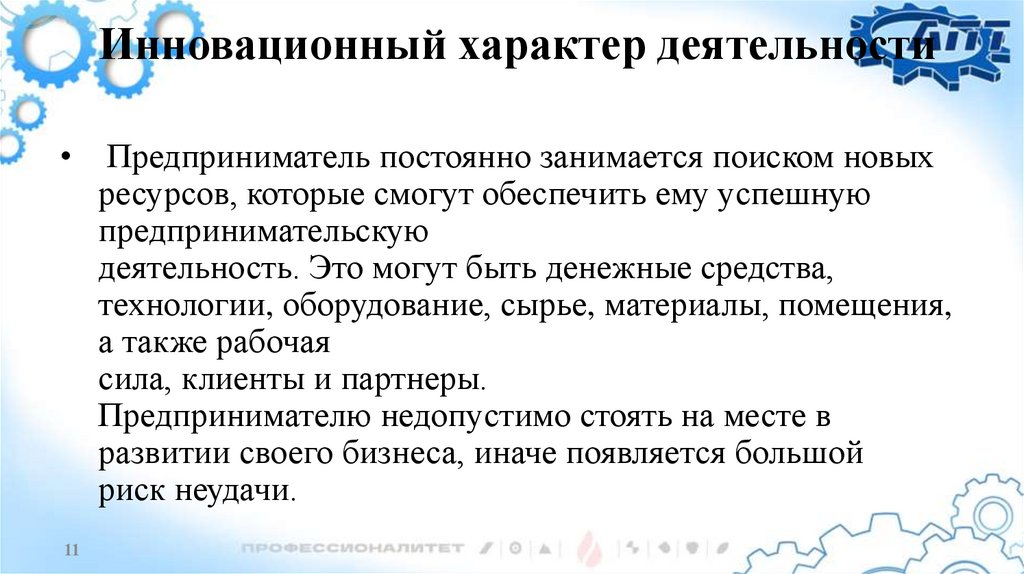 Инновационный характер деятельности

• Предприниматель постоянно занимается поиском новых ресурсов, которые смогут обеспечить ему успешную предпринимательскую деятельность. Это могут быть денежные средства, технологии, оборудование, сырье, материалы, помещения, а также рабочая сила, клиенты и партнеры.
Предпринимателю недопустимо стоять на месте в развитии своего бизнеса, иначе появляется большой риск неудачи.

11

ПРОФЕССИОНАЛИТЕТ